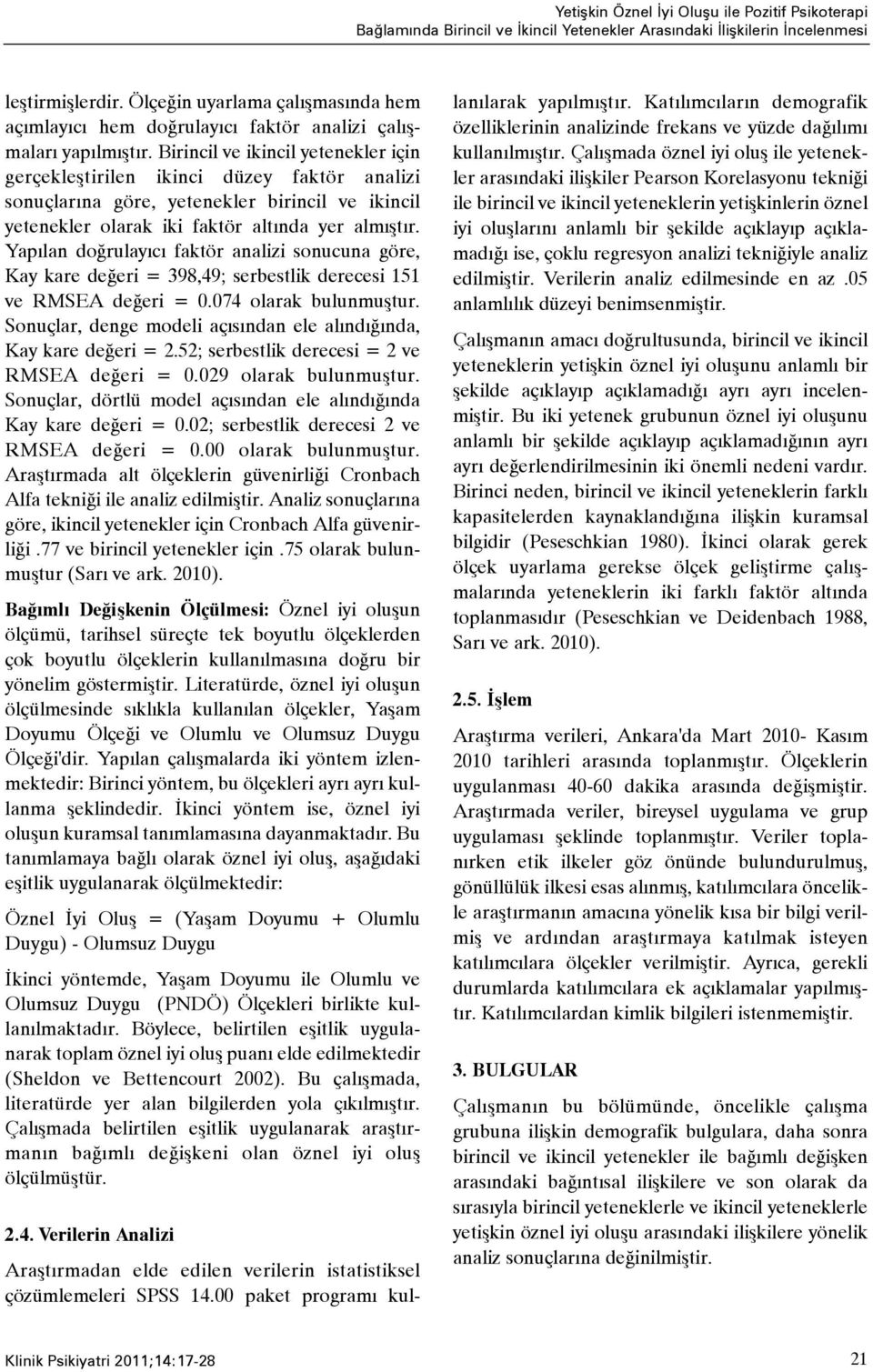 Yetişkin Öznel İyi Oluşu ile Pozitif Psikoterapi Bağlamında Birincil ve İkincil Yetenekler Arasındaki İlişkilerin İncelenmesi

leştirmişlerdir. Ölçeğin uyarlama çalışmasında hem açımlayıcı hem doğrulayıcı faktör analizi çalışmaları yapılmıştır. Birincil ve ikincil yetenekler için gerçekleştirilen ikinci düzey faktör analizi sonuçlarına göre, yetenekler birincil ve ikincil yetenekler olarak iki faktör altında yer almıştır. Yapılan doğrulayıcı faktör analizi sonucuna göre, Kay kare değeri = 398,49; serbestlik derecesi 151 ve RMSEA değeri = 0.074 olarak bulunmuştur. Sonuçlar, denge modeli açısından ele alındığında, Kay kare değeri = 2.52; serbestlik derecesi = 2 ve RMSEA değeri = 0.029 olarak bulunmuştur. Sonuçlar, dörtlü model açısından ele alındığında Kay kare değeri = 0.02; serbestlik derecesi 2 ve RMSEA değeri = 0.00 olarak bulunmuştur. Araştırmada alt ölçeklerin güvenirliği Cronbach Alfa tekniği ile analiz edilmiştir. Analiz sonuçlarına göre, ikincil yetenekler için Cronbach Alfa güvenirliği .77 ve birincil yetenekler için .75 olarak bulunmuştur (Sarı ve ark. 2010).

Bağımlı Değişkenin Ölçülmesi: Öznel iyi oluşun ölçümü, tarihsel süreçte tek boyutlu ölçeklerden çok boyutlu ölçeklerin kullanılmasına doğru bir yönelim göstermiştir. Literatürde, öznel iyi oluşun ölçülmesinde sıklıkla kullanılan ölçekler, Yaşam Doyumu Ölçeği ve Olumlu ve Olumsuz Duygu Ölçeği'dir. Yapılan çalışmalarda iki yöntem izlenmektedir: Birinci yöntem, bu ölçekleri ayrı ayrı kullanma şeklindedir. İkinci yöntem ise, öznel iyi oluşun kuramsal tanımlamasına dayanmaktadır. Bu tanımlamaya bağlı olarak öznel iyi oluş, aşağıdaki eşitlik uygulanarak ölçülmektedir:

Öznel İyi Oluş = (Yaşam Doyumu + Olumlu Duygu) - Olumsuz Duygu

İkinci yöntemde, Yaşam Doyumu ile Olumlu ve Olumsuz Duygu (PNDÖ) Ölçekleri birlikte kullanılmaktadır. Böylece, belirtilen eşitlik uygulanarak toplam öznel iyi oluş puanı elde edilmektedir (Sheldon ve Bettencourt 2002). Bu çalışmada, literatürde yer alan bilgilerden yola çıkılmıştır. Çalışmada belirtilen eşitlik uygulanarak araştırmanın bağımlı değişkeni olan öznel iyi oluş ölçülmüştür.

2.4. Verilerin Analizi

Araştırmadan elde edilen verilerin istatistiksel çözümlemeleri SPSS 14.00 paket programı kullanılarak yapılmıştır. Katılımcıların demografik özelliklerinin analizinde frekans ve yüzde dağılımı kullanılmıştır. Çalışmada öznel iyi oluş ile yetenekler arasındaki ilişkiler Pearson Korelasyonu tekniği ile birincil ve ikincil yeteneklerin yetişkinlerin öznel iyi oluşlarını anlamlı bir şekilde açıklayıp açıklamadığı ise, çoklu regresyon analizi tekniğiyle analiz edilmiştir. Verilerin analiz edilmesinde en az .05 anlamlılık düzeyi benimsenmiştir.

Çalışmanın amacı doğrultusunda, birincil ve ikincil yeteneklerin yetişkin öznel iyi oluşunu anlamlı bir şekilde açıklayıp açıklamadığı ayrı ayrı incelenmiştir. Bu iki yetenek grubunun öznel iyi oluşunu anlamlı bir şekilde açıklayıp açıklamadığının ayrı ayrı değerlendirilmesinin iki önemli nedeni vardır. Birinci neden, birincil ve ikincil yeteneklerin farklı kapasitelerden kaynaklandığına ilişkin kuramsal bilgidir (Peseschkian 1980). İkinci olarak gerek ölçek uyarlama gerekse ölçek geliştirme çalışmalarında yeteneklerin iki farklı faktör altında toplanmasıdır (Peseschkian ve Deidenbach 1988, Sarı ve ark. 2010).

2.5. İşlem

Araştırma verileri, Ankara'da Mart 2010- Kasım 2010 tarihleri arasında toplanmıştır. Ölçeklerin uygulanması 40-60 dakika arasında değişmiştir. Araştırmada veriler, bireysel uygulama ve grup uygulaması şeklinde toplanmıştır. Veriler toplanırken etik ilkeler göz önünde bulundurulmuş, gönüllülük ilkesi esas alınmış, katılımcılara öncelikle araştırmanın amacına yönelik kısa bir bilgi verilmiş ve ardından araştırmaya katılmak isteyen katılımcılara ölçekler verilmiştir. Ayrıca, gerekli durumlarda katılımcılara ek açıklamalar yapılmıştır. Katılımcılardan kimlik bilgileri istenmemiştir.

3. BULGULAR

Çalışmanın bu bölümünde, öncelikle çalışma grubuna ilişkin demografik bulgulara, daha sonra birincil ve ikincil yetenekler ile bağımlı değişken arasındaki bağıntısal ilişkilere ve son olarak da sırasıyla birincil yeteneklerle ve ikincil yeteneklerle yetişkin öznel iyi oluşu arasındaki ilişkilere yönelik analiz sonuçlarına değinilmiştir.

Klinik Psikiyatri 2011;14:17-28

21